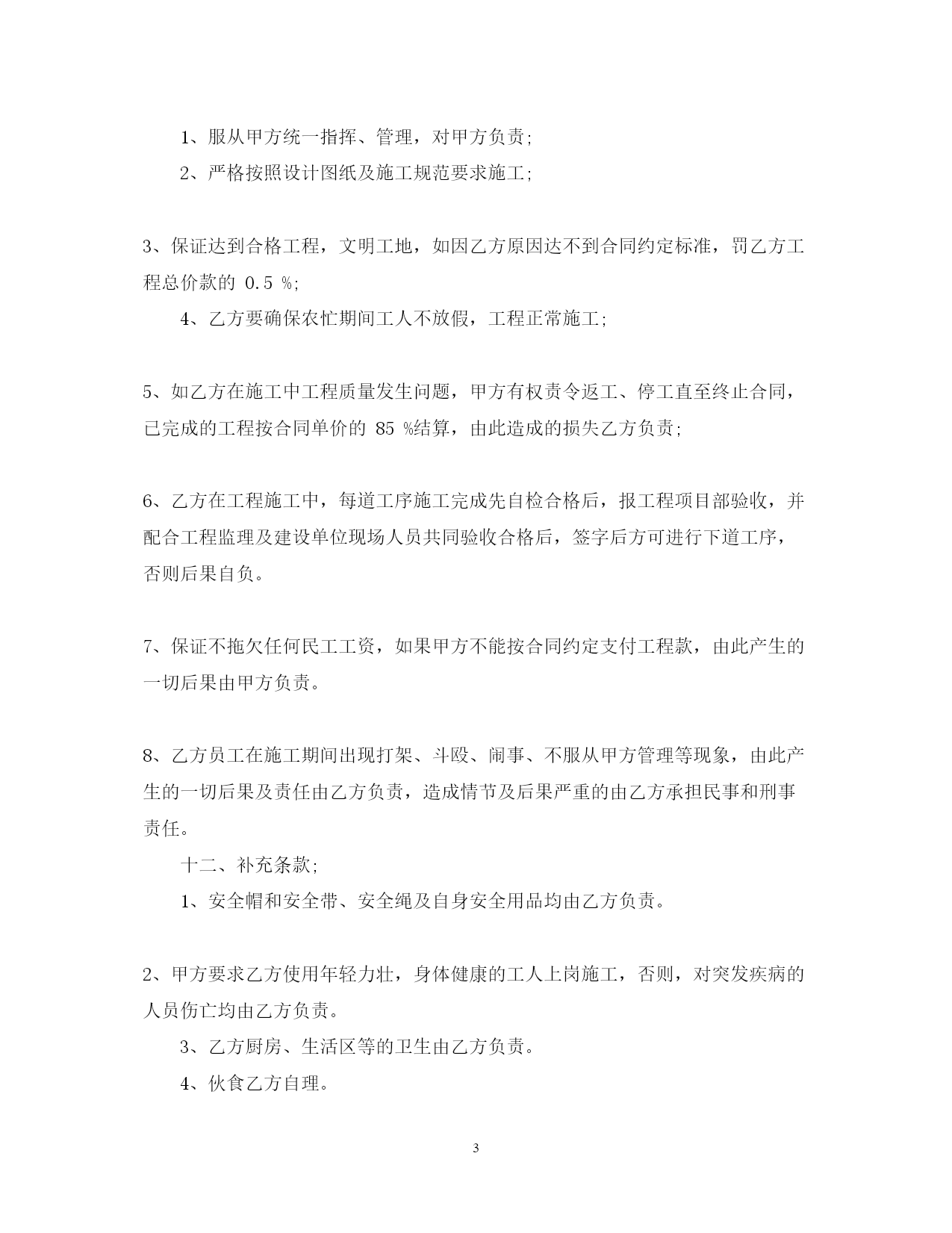 1、服从甲方统一指挥、管理，对甲方负责;

2、严格按照设计图纸及施工规范要求施工;

3、保证达到合格工程，文明工地，如因乙方原因达不到合同约定标准，罚乙方工程总价款的 0.5 %;

4、乙方要确保农忙期间工人不放假，工程正常施工;

5、如乙方在施工中工程质量发生问题，甲方有权责令返工、停工直至终止合同，已完成的工程按合同单价的 85 %结算，由此造成的损失乙方负责;

6、乙方在工程施工中，每道工序施工完成先自检合格后，报工程项目部验收，并配合工程监理及建设单位现场人员共同验收合格后，签字后方可进行下道工序，否则后果自负。

7、保证不拖欠任何民工工资，如果甲方不能按合同约定支付工程款，由此产生的一切后果由甲方负责。

8、乙方员工在施工期间出现打架、斗殴、闹事、不服从甲方管理等现象，由此产生的一切后果及责任由乙方负责，造成情节及后果严重的由乙方承担民事和刑事责任。

十二、补充条款;

1、安全帽和安全带、安全绳及自身安全用品均由乙方负责。

2、甲方要求乙方使用年轻力壮，身体健康的工人上岗施工，否则，对突发疾病的人员伤亡均由乙方负责。

3、乙方厨房、生活区等的卫生由乙方负责。

4、伙食乙方自理。

3